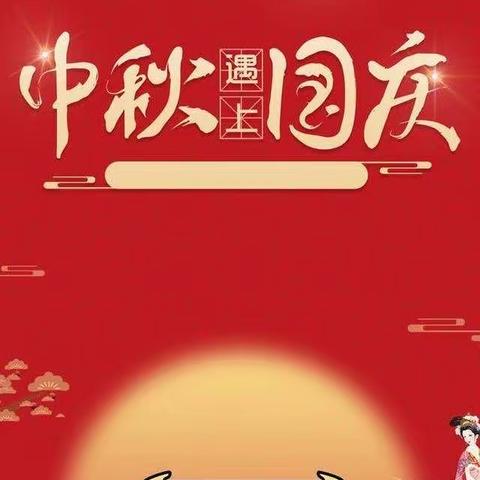 中秋遇上国庆